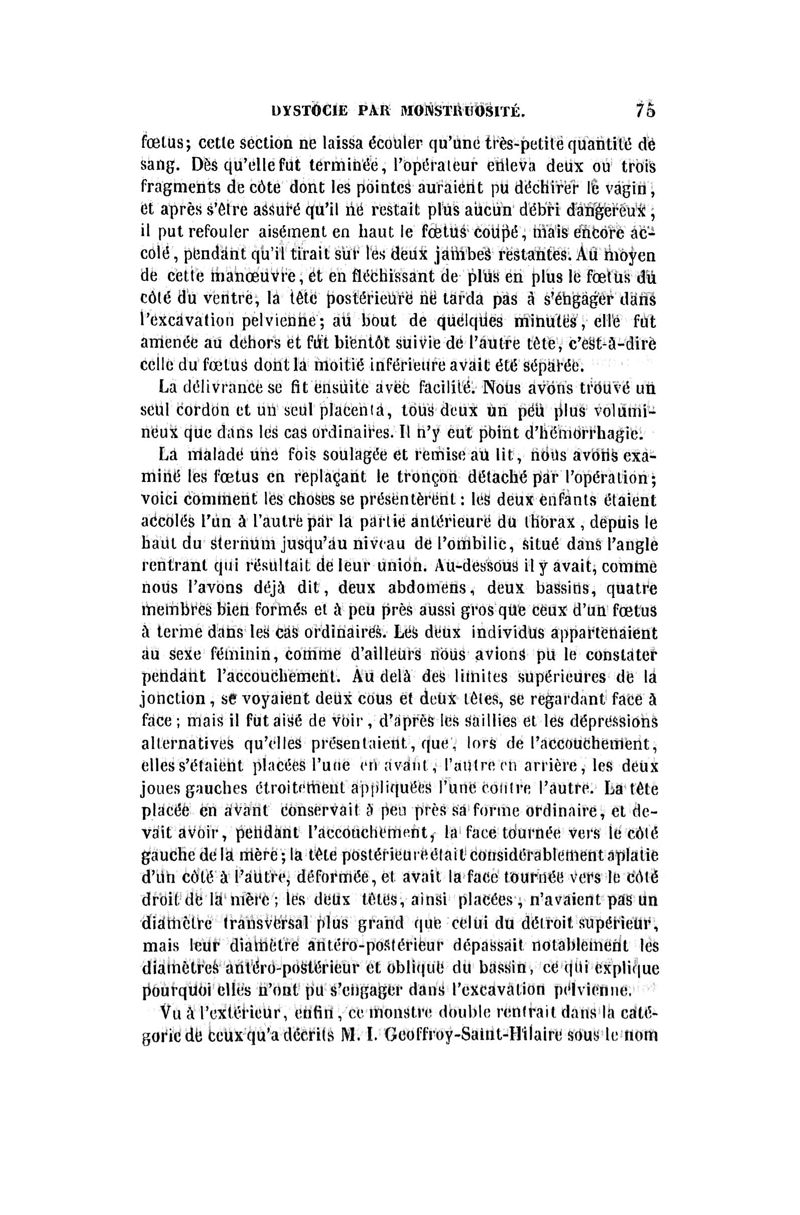 DYSTOCIE PAR MONSTRUOSITÉ. 75

fœtus; cette section ne laissa écouler qu'une très-petite quantité de sang. Dès qu'elle fut terminée, l'opérateur enleva deux ou trois fragments de côte dont les pointes auraient pu déchirer le vagin, et après s'être assuré qu'il ne restait plus aucun débri dangereux, il put refouler aisément en haut le fœtus coupé, mais encore accolé, pendant qu'il tirait sur les deux jambes restantes. Au moyen de cette manœuvre, et en fléchissant de plus en plus le fœtus du côté du ventre, la tête postérieure ne tarda pas à s'engager dans l'excavation pelvienne; au bout de quelques minutes, elle fut amenée au dehors et fut bientôt suivie de l'autre tête, c'est-à-dire celle du fœtus dont la moitié inférieure avait été séparée.

La délivrance se fit ensuite avec facilité. Nous avons trouvé un seul cordon et un seul placenta, tous deux un peu plus volumineux que dans les cas ordinaires. Il n'y eut point d'hémorrhagie.

La malade une fois soulagée et remise au lit, nous avons examiné les fœtus en replaçant le tronçon détaché par l'opération; voici comment les choses se présentèrent : les deux enfants étaient accolés l'un à l'autre par la partie antérieure du thorax, depuis le haut du sternum jusqu'au niveau de l'ombilic, situé dans l'angle rentrant qui résultait de leur union. Au-dessous il y avait, comme nous l'avons déjà dit, deux abdomens, deux bassins, quatre membres bien formés et à peu près aussi gros que ceux d'un fœtus à terme dans les cas ordinaires. Les deux individus appartenaient au sexe féminin, comme d'ailleurs nous avions pu le constater pendant l'accouchement. Au delà des limites supérieures de la jonction, se voyaient deux cous et deux têtes, se regardant face à face; mais il fut aisé de voir, d'après les saillies et les dépressions alternatives qu'elles présentaient, que, lors de l'accouchement, elles s'étaient placées l'une en avant, l'autre en arrière, les deux joues gauches étroitement appliquées l'une contre l'autre. La tête placée en avant conservait à peu près sa forme ordinaire, et devait avoir, pendant l'accouchement, la face tournée vers le côté gauche de la mère; la tête postérieure était considérablement aplatie d'un côté à l'autre, déformée, et avait la face tournée vers le côté droit de la mère; les deux têtes, ainsi placées, n'avaient pas un diamètre transversal plus grand que celui du détroit supérieur, mais leur diamètre antéro-postérieur dépassait notablement les diamètres antéro-postérieur et oblique du bassin, ce qui explique pourquoi elles n'ont pu s'engager dans l'excavation pelvienne.

Vu à l'extérieur, enfin, ce monstre double rentrait dans la catégorie de ceux qu'a décrits M. I. Geoffroy-Saint-Hilaire sous le nom